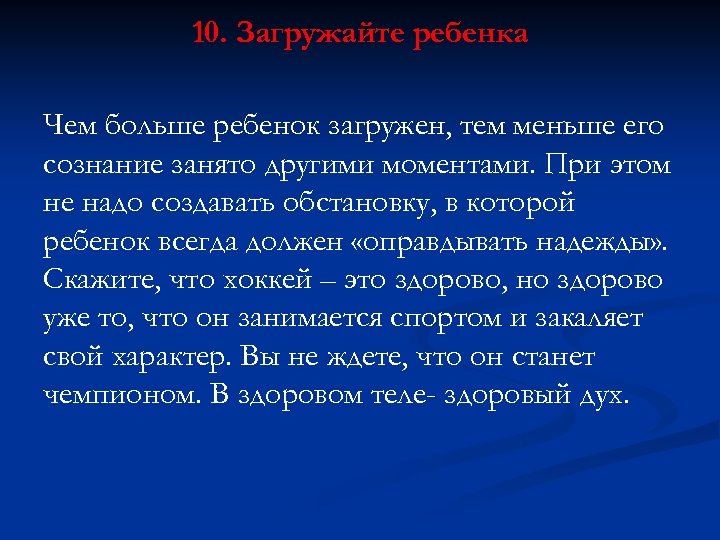 10. Загружайте ребенка

Чем больше ребенок загружен, тем меньше его сознание занято другими моментами. При этом не надо создавать обстановку, в которой ребенок всегда должен «оправдывать надежды». Скажите, что хоккей – это здорово, но здорово уже то, что он занимается спортом и закаляет свой характер. Вы не ждете, что он станет чемпионом. В здоровом теле- здоровый дух.